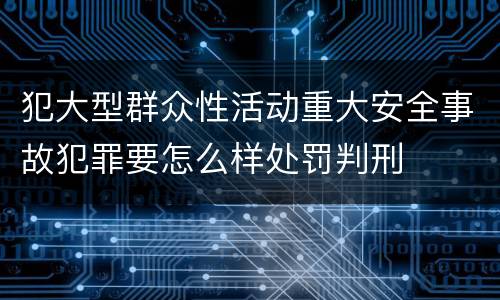 犯大型群众性活动重大安全事故犯罪要怎么样处罚判刑